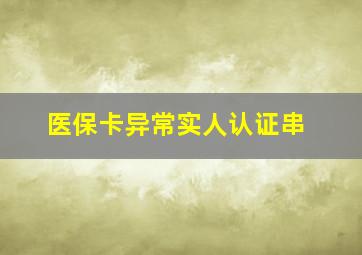 医保卡异常实人认证串